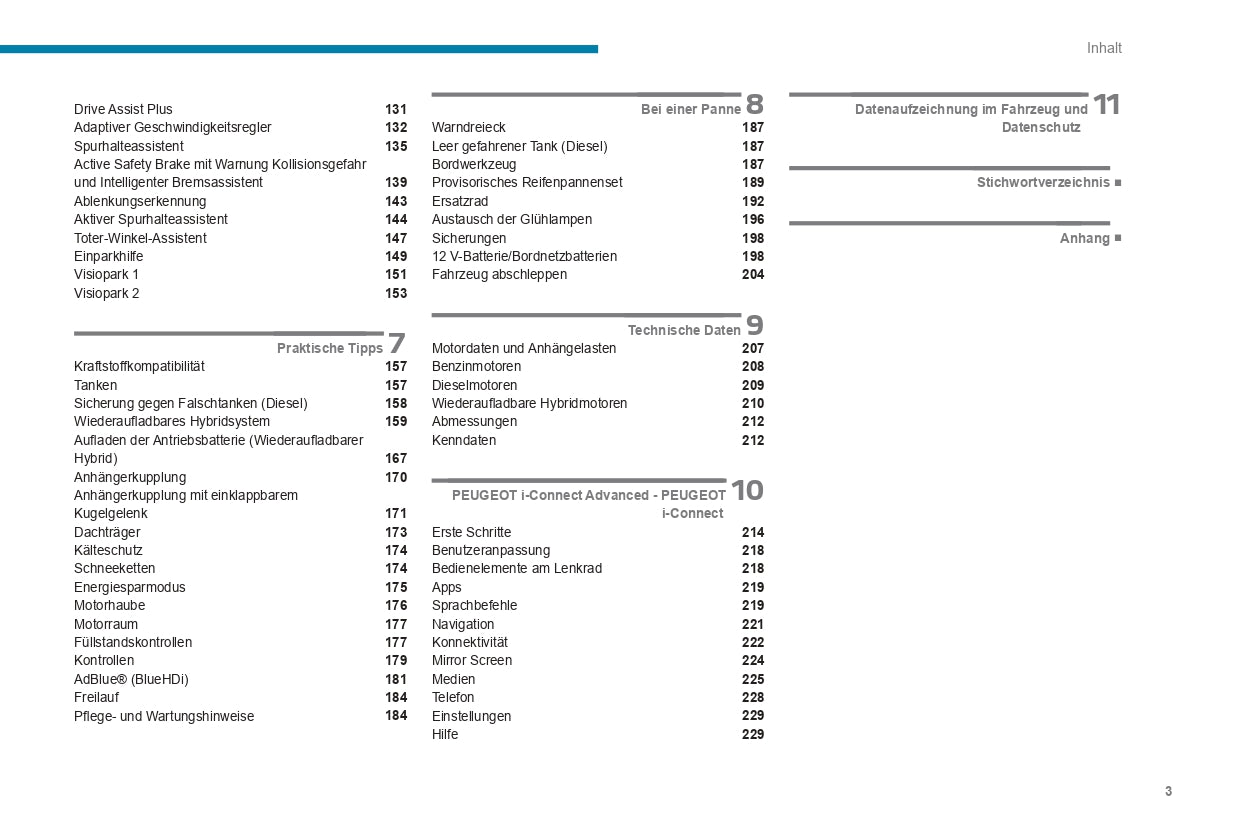 Inhalt

Drive Assist Plus 131
Adaptiver Geschwindigkeitsregler 132
Spurhalteassistent 135
Active Safety Brake mit Warnung Kollisionsgefahr und Intelligenter Bremsassistent 139
Ablenkungserkennung 143
Aktiver Spurhalteassistent 144
Toter-Winkel-Assistent 147
Einparkhilfe 149
Visiopark 1 151
Visiopark 2 153

Praktische Tipps 7
Kraftstoffkompatibilität 157
Tanken 157
Sicherung gegen Falschtanken (Diesel) 158
Wiederaufladbares Hybridsystem 159
Aufladen der Antriebsbatterie (Wiederaufladbarer Hybrid) 167
Anhängerkupplung 170
Anhängerkupplung mit einklappbarem Kugelgelenk 171
Dachträger 173
Kälteschutz 174
Schneeketten 174
Energiesparmodus 175
Motorhaube 176
Motorraum 177
Füllstandskontrollen 177
Kontrollen 179
AdBlue® (BlueHDi) 181
Freilauf 184
Pflege- und Wartungshinweise 184

Bei einer Panne 8
Warndreieck 187
Leer gefahrener Tank (Diesel) 187
Bordwerkzeug 187
Provisorisches Reifenpannenset 189
Ersatzrad 192
Austausch der Glühlampen 196
Sicherungen 198
12 V-Batterie/Bordnetzbatterien 198
Fahrzeug abschleppen 204

Technische Daten 9
Motordaten und Anhängelasten 207
Benzinmotoren 208
Dieselmotoren 209
Wiederaufladbare Hybridmotoren 210
Abmessungen 212
Kenndaten 212

PEUGEOT i-Connect Advanced - PEUGEOT i-Connect 10
Erste Schritte 214
Benutzeranpassung 218
Bedienelemente am Lenkrad 218
Apps 219
Sprachbefehle 219
Navigation 221
Konnektivität 222
Mirror Screen 224
Medien 225
Telefon 228
Einstellungen 229
Hilfe 229

Datenaufzeichnung im Fahrzeug und Datenschutz 11

Stichwortverzeichnis ■

Anhang ■

3